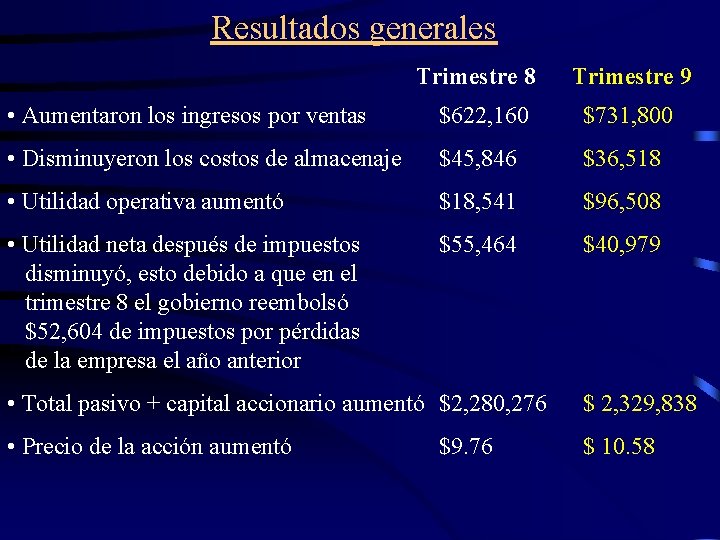 Resultados generales

| | Trimestre 8 | Trimestre 9 |
|---|---|---|
| • Aumentaron los ingresos por ventas | \$622,160 | \$731,800 |
| • Disminuyeron los costos de almacenaje | \$45,846 | \$36,518 |
| • Utilidad operativa aumentó | \$18,541 | \$96,508 |
| • Utilidad neta después de impuestos disminuyó, esto debido a que en el trimestre 8 el gobierno reembolsó \$52,604 de impuestos por pérdidas de la empresa el año anterior | \$55,464 | \$40,979 |
| • Total pasivo + capital accionario aumentó | \$2,280,276 | \$ 2,329,838 |
| • Precio de la acción aumentó | \$9.76 | \$ 10.58 |